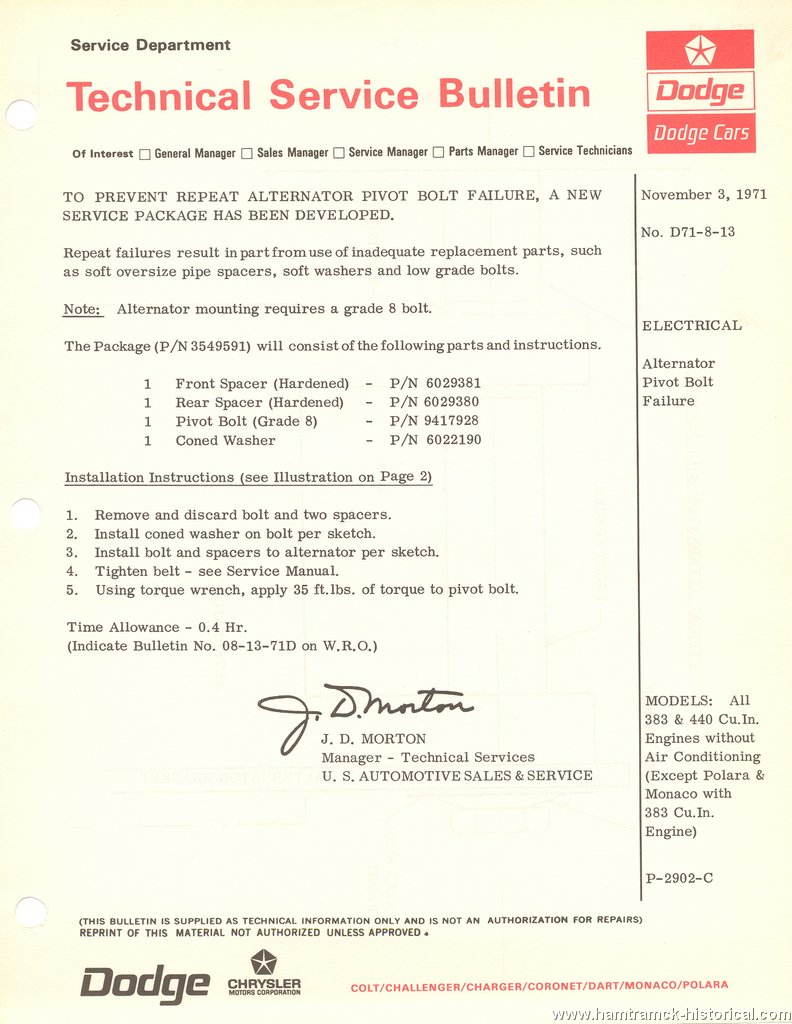 Service Department

Technical Service Bulletin

Dodge

Dodge Cars

Of Interest ☐ General Manager ☐ Sales Manager ☐ Service Manager ☐ Parts Manager ☐ Service Technicians

TO PREVENT REPEAT ALTERNATOR PIVOT BOLT FAILURE, A NEW SERVICE PACKAGE HAS BEEN DEVELOPED.

Repeat failures result in part from use of inadequate replacement parts, such as soft oversize pipe spacers, soft washers and low grade bolts.

Note: Alternator mounting requires a grade 8 bolt.

The Package (P/N 3549591) will consist of the following parts and instructions.

1 Front Spacer (Hardened) - P/N 6029381
1 Rear Spacer (Hardened) - P/N 6029380
1 Pivot Bolt (Grade 8) - P/N 9417928
1 Coned Washer - P/N 6022190

Installation Instructions (see Illustration on Page 2)

1. Remove and discard bolt and two spacers.
2. Install coned washer on bolt per sketch.
3. Install bolt and spacers to alternator per sketch.
4. Tighten belt - see Service Manual.
5. Using torque wrench, apply 35 ft.lbs. of torque to pivot bolt.

Time Allowance - 0.4 Hr.
(Indicate Bulletin No. 08-13-71D on W.R.O.)

J. D. Morton

J. D. MORTON
Manager - Technical Services
U. S. AUTOMOTIVE SALES & SERVICE

November 3, 1971

No. D71-8-13

ELECTRICAL

Alternator Pivot Bolt Failure

MODELS: All 383 & 440 Cu.In. Engines without Air Conditioning (Except Polara & Monaco with 383 Cu.In. Engine)

P-2902-C

(THIS BULLETIN IS SUPPLIED AS TECHNICAL INFORMATION ONLY AND IS NOT AN AUTHORIZATION FOR REPAIRS)
REPRINT OF THIS MATERIAL NOT AUTHORIZED UNLESS APPROVED.

Dodge CHRYSLER MOTORS CORPORATION

COLT/CHALLENGER/CHARGER/CORONET/DART/MONACO/POLARA

www.hamtramck-historical.com